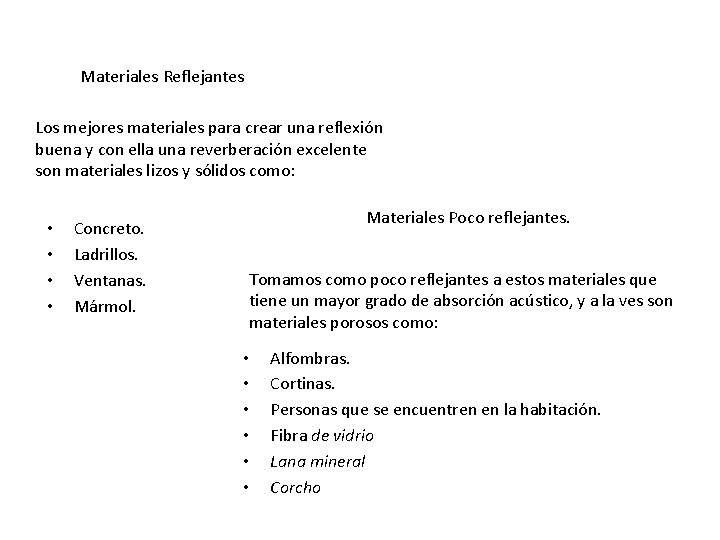 Materiales Reflejantes

Los mejores materiales para crear una reflexión buena y con ella una reverberación excelente son materiales lizos y sólidos como:

• Concreto.
• Ladrillos.
• Ventanas.
• Mármol.

Materiales Poco reflejantes.

Tomamos como poco reflejantes a estos materiales que tiene un mayor grado de absorción acústico, y a la ves son materiales porosos como:

• Alfombras.
• Cortinas.
• Personas que se encuentren en la habitación.
• Fibra de vidrio
• Lana mineral
• Corcho